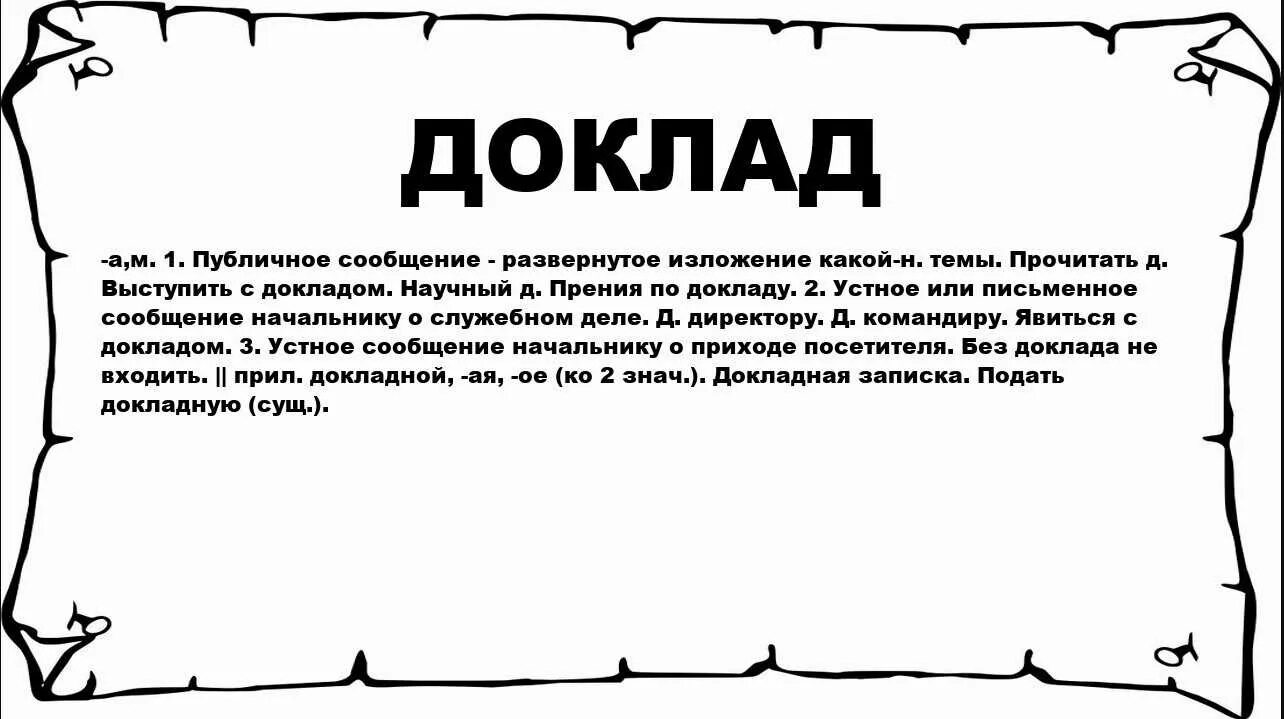 ДОКЛАД

-а,м. 1. Публичное сообщение - развернутое изложение какой-н. темы. Прочитать д. Выступить с докладом. Научный д. Прения по докладу. 2. Устное или письменное сообщение начальнику о служебном деле. Д. директору. Д. командиру. Явиться с докладом. 3. Устное сообщение начальнику о приходе посетителя. Без доклада не входить. || прил. докладной, -ая, -ое (ко 2 знач.). Докладная записка. Подать докладную (сущ.).